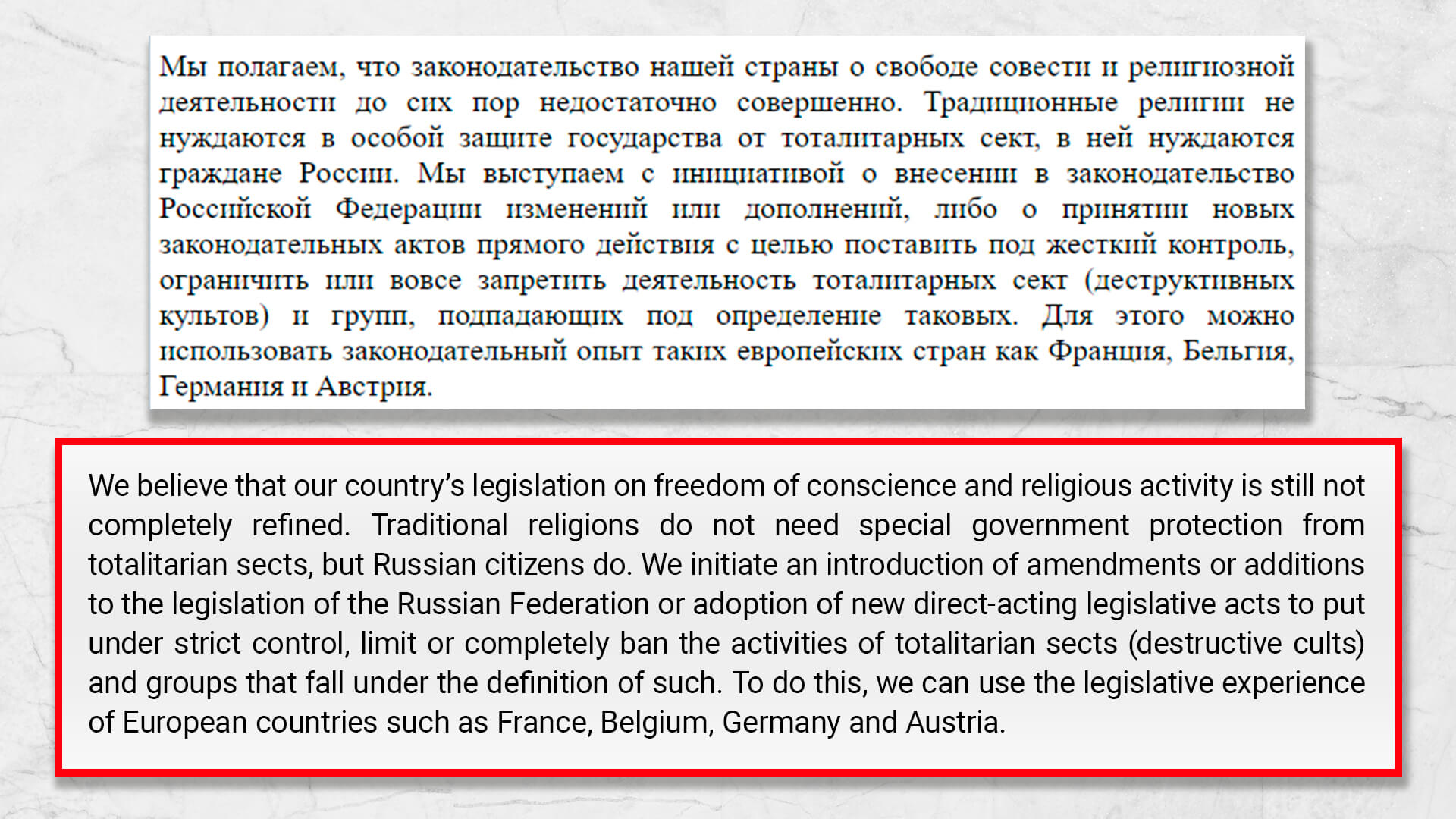 Мы полагаем, что законодательство нашей страны о свободе совести и религиозной деятельности до сих пор недостаточно совершенно. Традиционные религии не нуждаются в особой защите государства от тоталитарных сект, в ней нуждаются граждане России. Мы выступаем с инициативой о внесении в законодательство Российской Федерации изменений или дополнений, либо о принятии новых законодательных актов прямого действия с целью поставить под жесткий контроль, ограничить или вовсе запретить деятельность тоталитарных сект (деструктивных культов) и групп, подпадающих под определение таковых. Для этого можно использовать законодательный опыт таких европейских стран как Франция, Бельгия, Германия и Австрия.

We believe that our country's legislation on freedom of conscience and religious activity is still not completely refined. Traditional religions do not need special government protection from totalitarian sects, but Russian citizens do. We initiate an introduction of amendments or additions to the legislation of the Russian Federation or adoption of new direct-acting legislative acts to put under strict control, limit or completely ban the activities of totalitarian sects (destructive cults) and groups that fall under the definition of such. To do this, we can use the legislative experience of European countries such as France, Belgium, Germany and Austria.